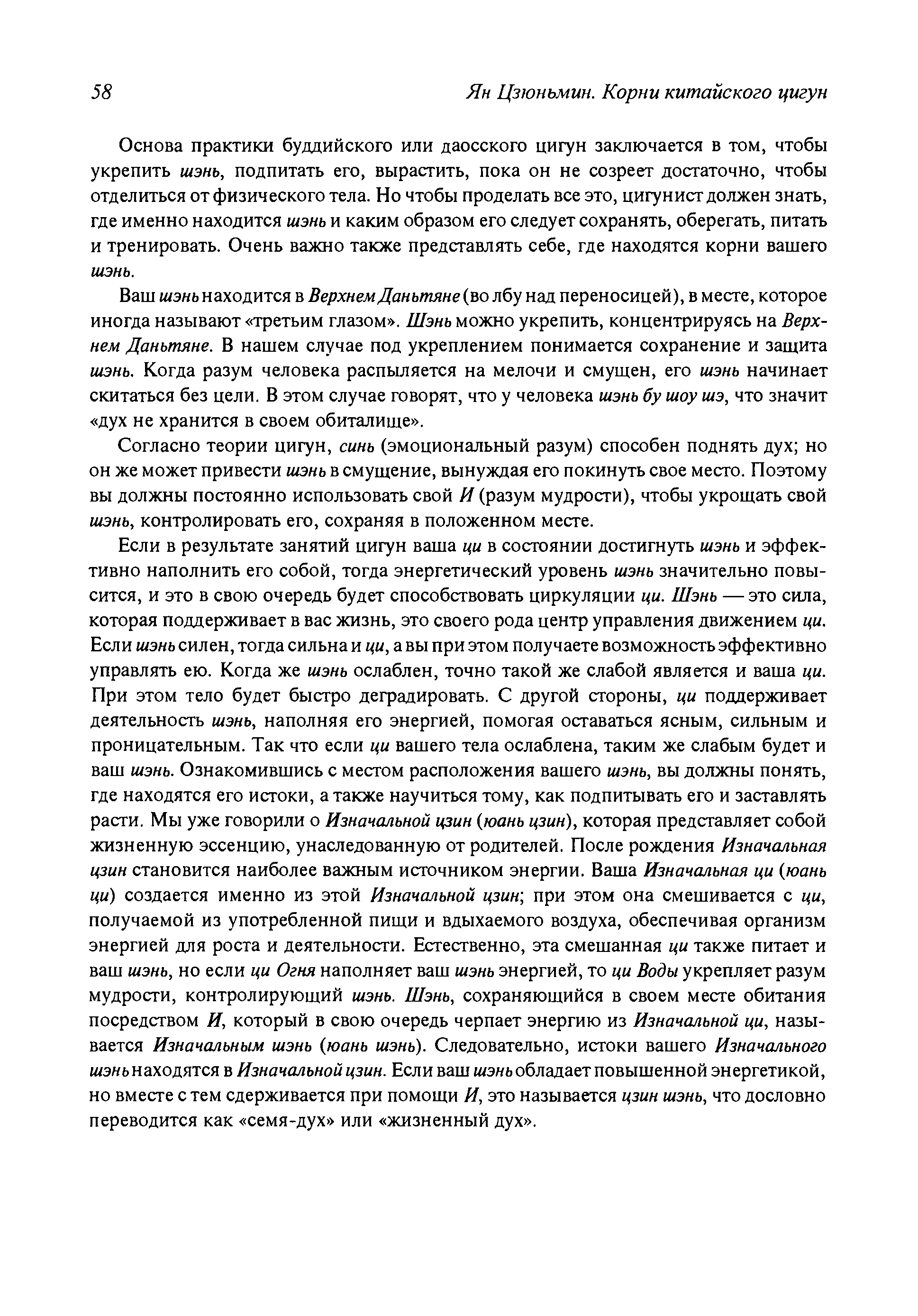 58 Ян Цзюньмин. Корни китайского цигун

Основа практики буддийского или даосского цигун заключается в том, чтобы укрепить шэнь, подпитать его, вырастить, пока он не созреет достаточно, чтобы отделиться от физического тела. Но чтобы проделать все это, цигунист должен знать, где именно находится шэнь и каким образом его следует сохранять, оберегать, питать и тренировать. Очень важно также представлять себе, где находятся корни вашего шэнь.

Ваш шэнь находится в Верхнем Даньтяне (во лбу над переносицей), в месте, которое иногда называют «третьим глазом». Шэнь можно укрепить, концентрируясь на Верхнем Даньтяне. В нашем случае под укреплением понимается сохранение и защита шэнь. Когда разум человека распыляется на мелочи и смущен, его шэнь начинает скитаться без цели. В этом случае говорят, что у человека шэнь бу шоу шэ, что значит «дух не хранится в своем обиталище».

Согласно теории цигун, синь (эмоциональный разум) способен поднять дух; но он же может привести шэнь в смущение, вынуждая его покинуть свое место. Поэтому вы должны постоянно использовать свой И (разум мудрости), чтобы укрощать свой шэнь, контролировать его, сохраняя в положенном месте.

Если в результате занятий цигун ваша ци в состоянии достигнуть шэнь и эффективно наполнить его собой, тогда энергетический уровень шэнь значительно повысится, и это в свою очередь будет способствовать циркуляции ци. Шэнь — это сила, которая поддерживает в вас жизнь, это своего рода центр управления движением ци. Если шэнь силен, тогда сильна и ци, а вы при этом получаете возможность эффективно управлять ею. Когда же шэнь ослаблен, точно такой же слабой является и ваша ци. При этом тело будет быстро деградировать. С другой стороны, ци поддерживает деятельность шэнь, наполняя его энергией, помогая оставаться ясным, сильным и проницательным. Так что если ци вашего тела ослаблена, таким же слабым будет и ваш шэнь. Ознакомившись с местом расположения вашего шэнь, вы должны понять, где находятся его истоки, а также научиться тому, как подпитывать его и заставлять расти. Мы уже говорили о Изначальной цзин (юань цзин), которая представляет собой жизненную эссенцию, унаследованную от родителей. После рождения Изначальная цзин становится наиболее важным источником энергии. Ваша Изначальная ци (юань ци) создается именно из этой Изначальной цзин; при этом она смешивается с ци, получаемой из употребленной пищи и вдыхаемого воздуха, обеспечивая организм энергией для роста и деятельности. Естественно, эта смешанная ци также питает и ваш шэнь, но если ци Огня наполняет ваш шэнь энергией, то ци Воды укрепляет разум мудрости, контролирующий шэнь. Шэнь, сохраняющийся в своем месте обитания посредством И, который в свою очередь черпает энергию из Изначальной ци, называется Изначальным шэнь (юань шэнь). Следовательно, истоки вашего Изначального шэнь находятся в Изначальной цзин. Если ваш шэнь обладает повышенной энергетикой, но вместе с тем сдерживается при помощи И, это называется цзин шэнь, что дословно переводится как «семя-дух» или «жизненный дух».